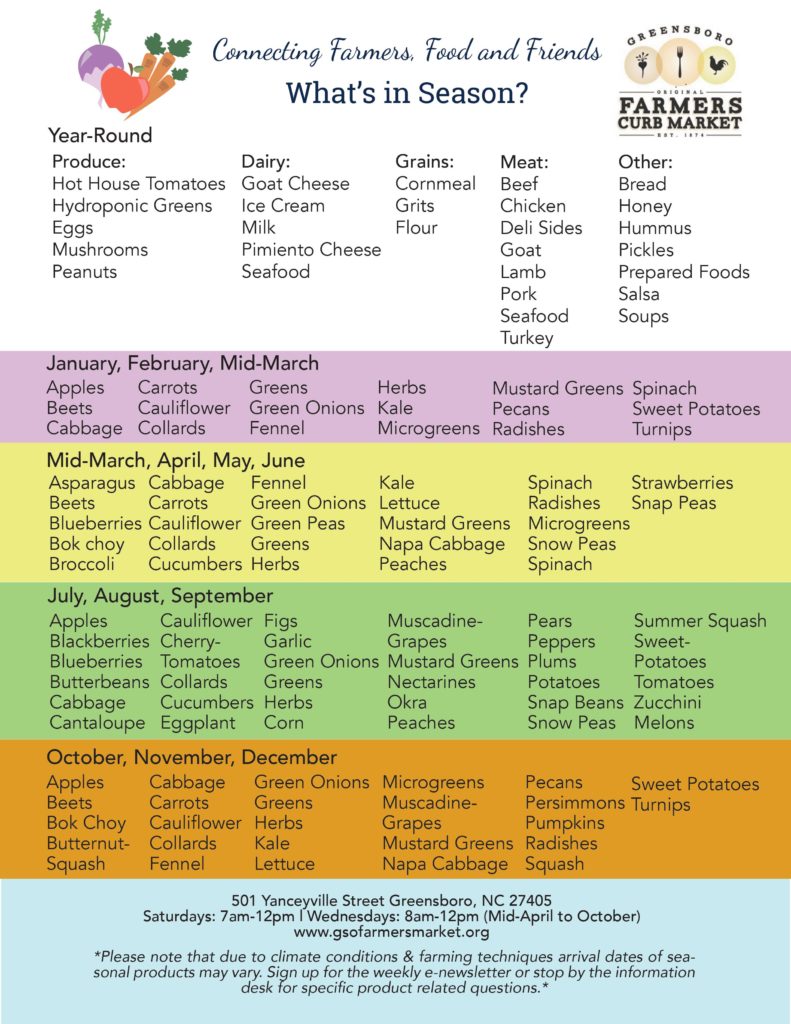 Connecting Farmers, Food and Friends

What's in Season?

GREENSBORO ORIGINAL FARMERS CURB MARKET EST. 1874

Year-Round

Produce:
Hot House Tomatoes
Hydroponic Greens
Eggs
Mushrooms
Peanuts

Dairy:
Goat Cheese
Ice Cream
Milk
Pimiento Cheese
Seafood

Grains:
Cornmeal
Grits
Flour

Meat:
Beef
Chicken
Deli Sides
Goat
Lamb
Pork
Seafood
Turkey

Other:
Bread
Honey
Hummus
Pickles
Prepared Foods
Salsa
Soups

January, February, Mid-March

Apples
Beets
Cabbage

Carrots
Cauliflower
Collards

Greens
Green Onions
Fennel

Herbs
Kale
Microgreens

Mustard Greens
Pecans
Radishes

Spinach
Sweet Potatoes
Turnips

Mid-March, April, May, June

Asparagus
Beets
Blueberries
Bok choy
Broccoli

Cabbage
Carrots
Cauliflower
Collards
Cucumbers

Fennel
Green Onions
Green Peas
Greens
Herbs

Kale
Lettuce
Mustard Greens
Napa Cabbage
Peaches

Spinach
Radishes
Microgreens
Snow Peas
Spinach

Strawberries
Snap Peas

July, August, September

Apples
Blackberries
Blueberries
Butterbeans
Cabbage
Cantaloupe

Cauliflower
Cherry-Tomatoes
Collards
Cucumbers
Eggplant

Figs
Garlic
Green Onions
Greens
Herbs
Corn

Muscadine-Grapes
Mustard Greens
Nectarines
Okra
Peaches

Pears
Peppers
Plums
Potatoes
Snap Beans
Snow Peas

Summer Squash
Sweet-Potatoes
Tomatoes
Zucchini
Melons

October, November, December

Apples
Beets
Bok Choy
Butternut-Squash

Cabbage
Carrots
Cauliflower
Collards
Fennel

Green Onions
Greens
Herbs
Kale
Lettuce

Microgreens
Muscadine-Grapes
Mustard Greens
Napa Cabbage

Pecans
Persimmons
Pumpkins
Radishes
Squash

Sweet Potatoes
Turnips

501 Yanceyville Street Greensboro, NC 27405
Saturdays: 7am-12pm | Wednesdays: 8am-12pm (Mid-April to October)
www.gsofarmersmarket.org

*Please note that due to climate conditions & farming techniques arrival dates of seasonal products may vary. Sign up for the weekly e-newsletter or stop by the information desk for specific product related questions.*